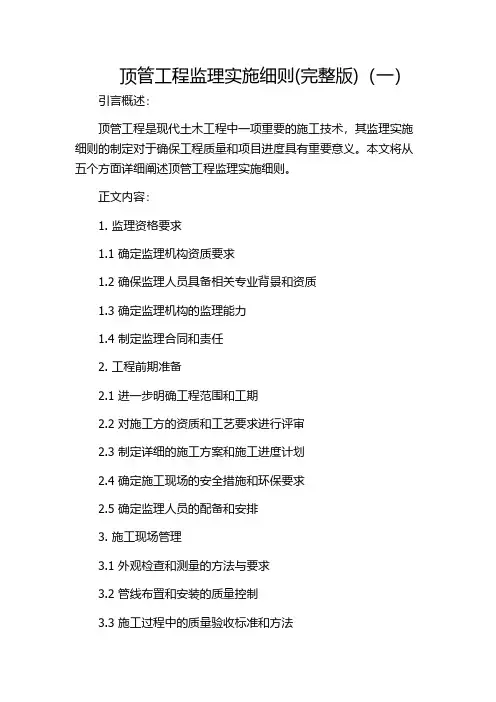 顶管工程监理实施细则(完整版)（一）

引言概述：

顶管工程是现代土木工程中一项重要的施工技术，其监理实施细则的制定对于确保工程质量和项目进度具有重要意义。本文将从五个方面详细阐述顶管工程监理实施细则。

正文内容：

1. 监理资格要求

1.1 确定监理机构资质要求

1.2 确保监理人员具备相关专业背景和资质

1.3 确定监理机构的监理能力

1.4 制定监理合同和责任

2. 工程前期准备

2.1 进一步明确工程范围和工期

2.2 对施工方的资质和工艺要求进行评审

2.3 制定详细的施工方案和施工进度计划

2.4 确定施工现场的安全措施和环保要求

2.5 确定监理人员的配备和安排

3. 施工现场管理

3.1 外观检查和测量的方法与要求

3.2 管线布置和安装的质量控制

3.3 施工过程中的质量验收标准和方法